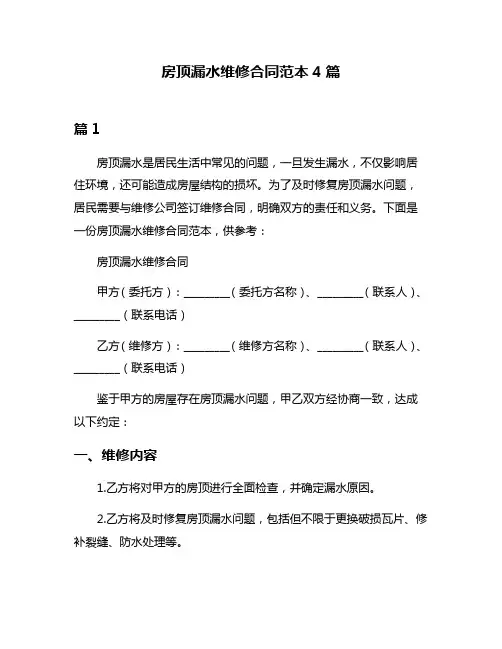 房顶漏水维修合同范本 4 篇

篇 1

房顶漏水是居民生活中常见的问题，一旦发生漏水，不仅影响居住环境，还可能造成房屋结构的损坏。为了及时修复房顶漏水问题，居民需要与维修公司签订维修合同，明确双方的责任和义务。下面是一份房顶漏水维修合同范本，供参考：

房顶漏水维修合同

甲方（委托方）：________（委托方名称）、________（联系人）、________（联系电话）

乙方（维修方）：________（维修方名称）、________（联系人）、________（联系电话）

鉴于甲方的房屋存在房顶漏水问题，甲乙双方经协商一致，达成以下约定：

一、维修内容

1.乙方将对甲方的房顶进行全面检查，并确定漏水原因。

2.乙方将及时修复房顶漏水问题，包括但不限于更换破损瓦片、修补裂缝、防水处理等。